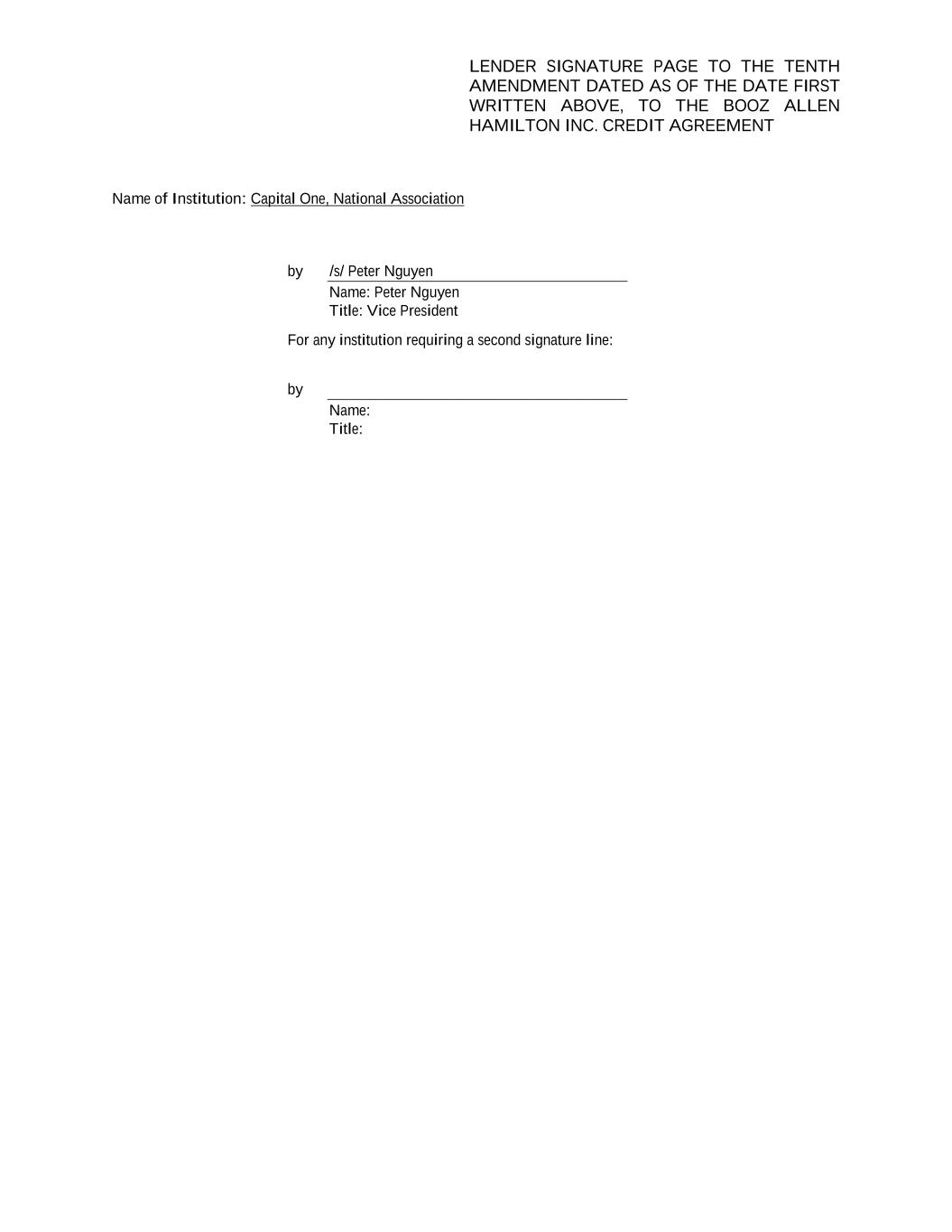 LENDER SIGNATURE PAGE TO THE TENTH AMENDMENT DATED AS OF THE DATE FIRST WRITTEN ABOVE, TO THE BOOZ ALLEN HAMILTON INC. CREDIT AGREEMENT

Name of Institution: Capital One, National Association

by /s/ Peter Nguyen
Name: Peter Nguyen
Title: Vice President

For any institution requiring a second signature line:

by
Name:
Title: